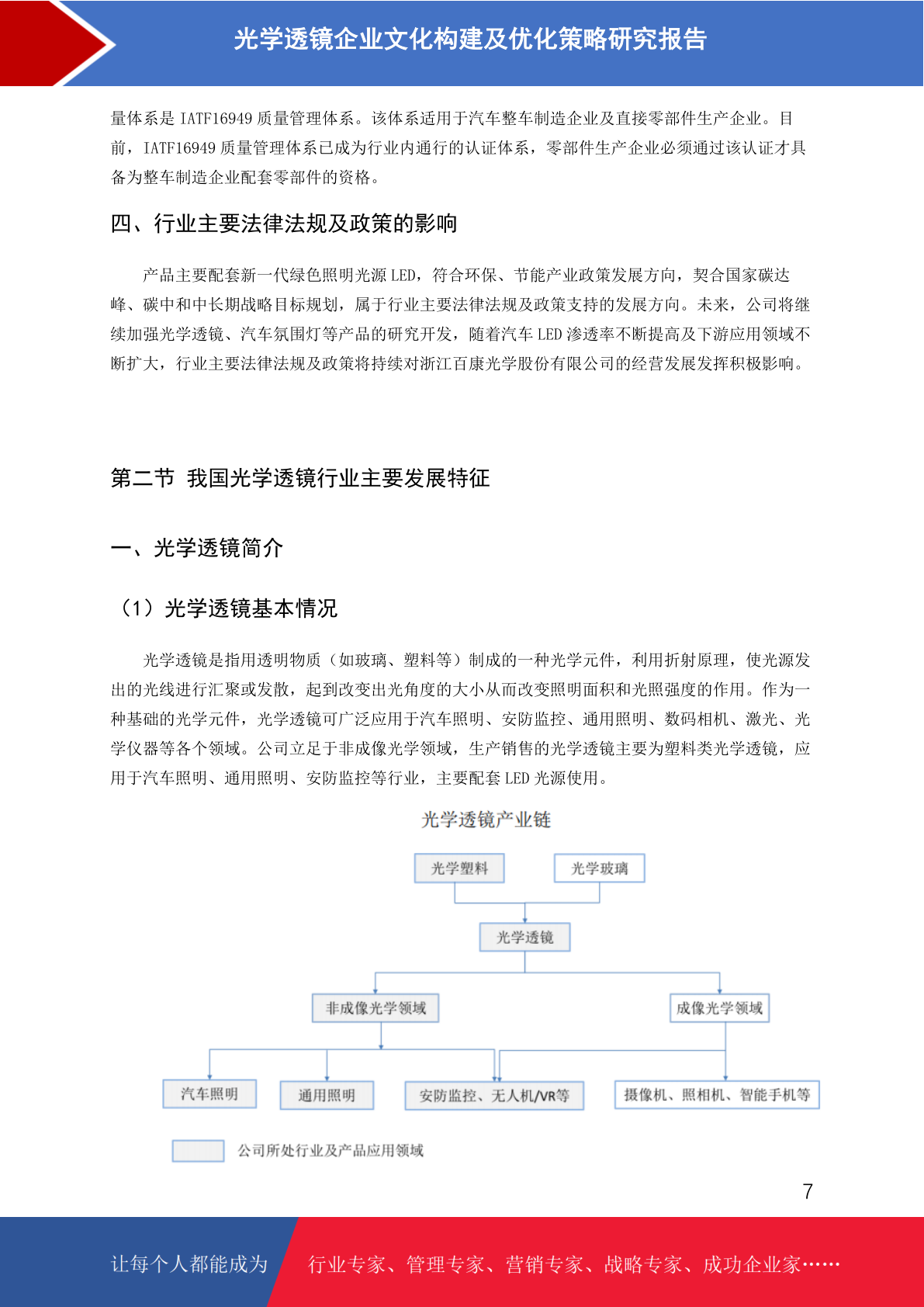 光学透镜企业文化构建及优化策略研究报告

量体系是 IATF16949 质量管理体系。该体系适用于汽车整车制造企业及直接零部件生产企业。目前，IATF16949 质量管理体系已成为行业内通行的认证体系，零部件生产企业必须通过该认证才具备为整车制造企业配套零部件的资格。

四、行业主要法律法规及政策的影响

产品主要配套新一代绿色照明光源 LED，符合环保、节能产业政策发展方向，契合国家碳达峰、碳中和中长期战略目标规划，属于行业主要法律法规及政策支持的发展方向。未来，公司将继续加强光学透镜、汽车氛围灯等产品的研究开发，随着汽车 LED 渗透率不断提高及下游应用领域不断扩大，行业主要法律法规及政策将持续对浙江百康光学股份有限公司的经营发展发挥积极影响。

第二节 我国光学透镜行业主要发展特征

一、光学透镜简介

（1）光学透镜基本情况

光学透镜是指用透明物质（如玻璃、塑料等）制成的一种光学元件，利用折射原理，使光源发出的光线进行汇聚或发散，起到改变出光角度的大小从而改变照明面积和光照强度的作用。作为一种基础的光学元件，光学透镜可广泛应用于汽车照明、安防监控、通用照明、数码相机、激光、光学仪器等各个领域。公司立足于非成像光学领域，生产销售的光学透镜主要为塑料类光学透镜，应用于汽车照明、通用照明、安防监控等行业，主要配套 LED 光源使用。

光学透镜产业链

光学塑料
光学玻璃
光学透镜
非成像光学领域
成像光学领域
汽车照明
通用照明
安防监控、无人机/VR等
摄像机、照相机、智能手机等

公司所处行业及产品应用领域

7

让每个人都能成为 行业专家、管理专家、营销专家、战略专家、成功企业家……